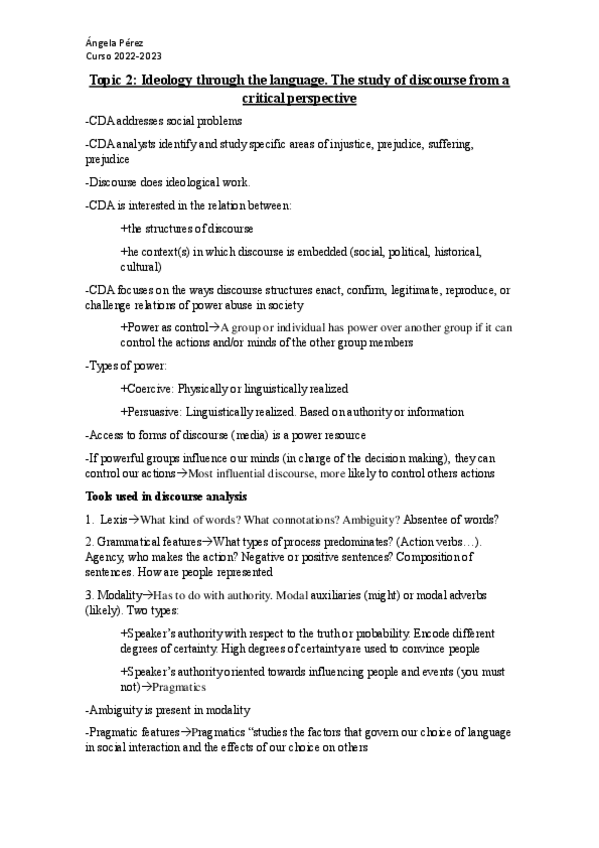 Ángela Pérez
Curso 2022-2023

Topic 2: Ideology through the language. The study of discourse from a critical perspective

-CDA addresses social problems

-CDA analysts identify and study specific areas of injustice, prejudice, suffering, prejudice

-Discourse does ideological work.

-CDA is interested in the relation between:

+the structures of discourse

+he context(s) in which discourse is embedded (social, political, historical, cultural)

-CDA focuses on the ways discourse structures enact, confirm, legitimate, reproduce, or challenge relations of power abuse in society

+Power as control→A group or individual has power over another group if it can control the actions and/or minds of the other group members

-Types of power:

+Coercive: Physically or linguistically realized

+Persuasive: Linguistically realized. Based on authority or information

-Access to forms of discourse (media) is a power resource

-If powerful groups influence our minds (in charge of the decision making), they can control our actions→Most influential discourse, more likely to control others actions

Tools used in discourse analysis

1. Lexis→What kind of words? What connotations? Ambiguity? Absentee of words?

2. Grammatical features→What types of process predominates? (Action verbs…). Agency, who makes the action? Negative or positive sentences? Composition of sentences. How are people represented

3. Modality→Has to do with authority. Modal auxiliaries (might) or modal adverbs (likely). Two types:

+Speaker's authority with respect to the truth or probability. Encode different degrees of certainty. High degrees of certainty are used to convince people

+Speaker's authority oriented towards influencing people and events (you must not)→Pragmatics

-Ambiguity is present in modality

-Pragmatic features→Pragmatics "studies the factors that govern our choice of language in social interaction and the effects of our choice on others